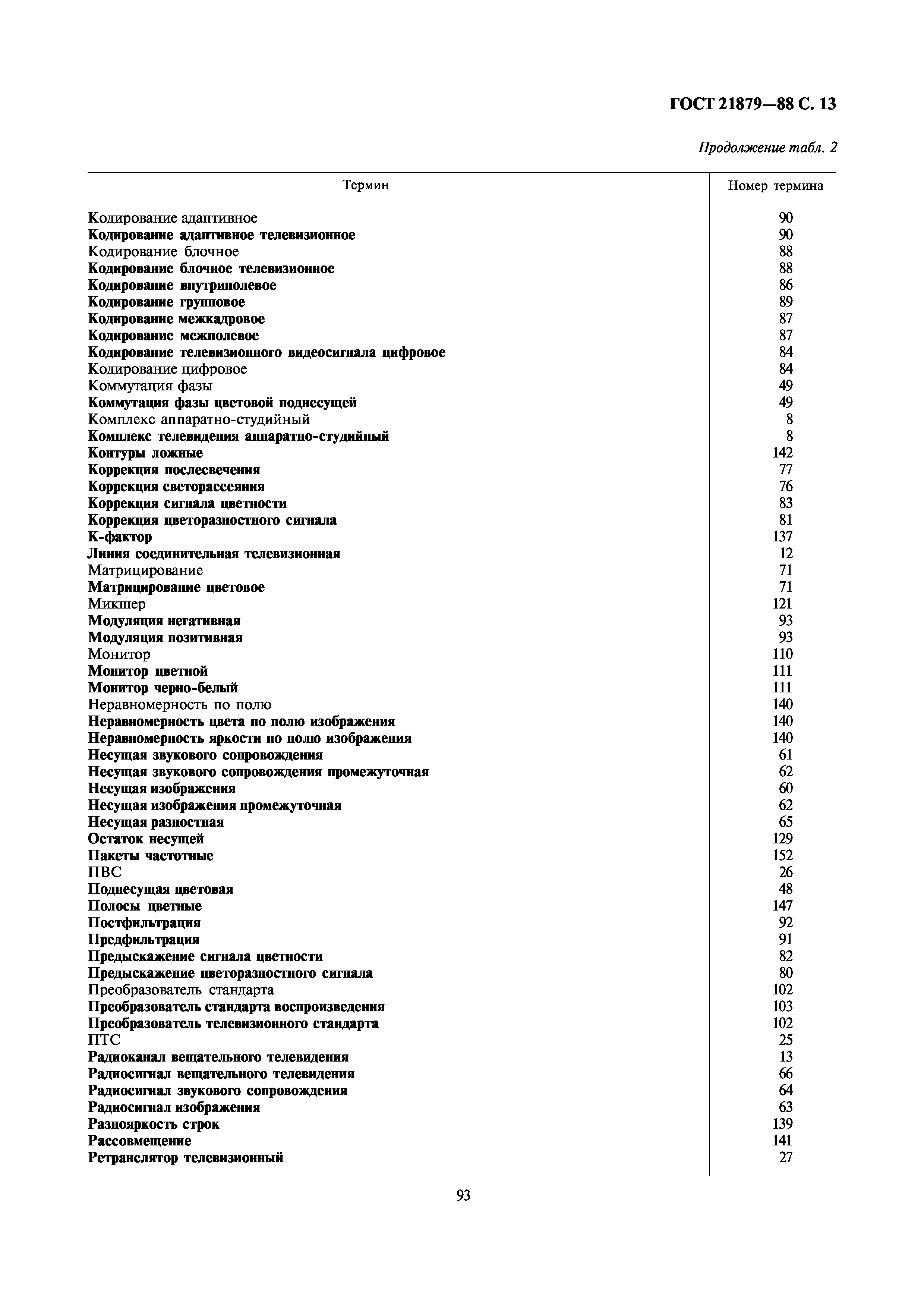 ГОСТ 21879—88 С. 13

Продолжение табл. 2

| Термин | Номер термина |
|---|---|
| Кодирование адаптивное | 90 |
| Кодирование адаптивное телевизионное | 90 |
| Кодирование блочное | 88 |
| Кодирование блочное телевизионное | 88 |
| Кодирование внутриполевое | 86 |
| Кодирование групповое | 89 |
| Кодирование межкадровое | 87 |
| Кодирование межполевое | 87 |
| Кодирование телевизионного видеосигнала цифровое | 84 |
| Кодирование цифровое | 84 |
| Коммутация фазы | 49 |
| Коммутация фазы цветовой поднесущей | 49 |
| Комплекс аппаратно-студийный | 8 |
| Комплекс телевидения аппаратно-студийный | 8 |
| Контуры ложные | 142 |
| Коррекция послесвечения | 77 |
| Коррекция светорассеяния | 76 |
| Коррекция сигнала цветности | 83 |
| Коррекция цветоразностного сигнала | 81 |
| К-фактор | 137 |
| Линия соединительная телевизионная | 12 |
| Матрицирование | 71 |
| Матрицирование цветовое | 71 |
| Микшер | 121 |
| Модуляция негативная | 93 |
| Модуляция позитивная | 93 |
| Монитор | 110 |
| Монитор цветной | 111 |
| Монитор черно-белый | 111 |
| Неравномерность по полю | 140 |
| Неравномерность цвета по полю изображения | 140 |
| Неравномерность яркости по полю изображения | 140 |
| Несущая звукового сопровождения | 61 |
| Несущая звукового сопровождения промежуточная | 62 |
| Несущая изображения | 60 |
| Несущая изображения промежуточная | 62 |
| Несущая разностная | 65 |
| Остаток несущей | 129 |
| Пакеты частотные | 152 |
| ПВС | 26 |
| Поднесущая цветовая | 48 |
| Полосы цветные | 147 |
| Постфильтрация | 92 |
| Предфильтрация | 91 |
| Предыскажение сигнала цветности | 82 |
| Предыскажение цветоразностного сигнала | 80 |
| Преобразователь стандарта | 102 |
| Преобразователь стандарта воспроизведения | 103 |
| Преобразователь телевизионного стандарта | 102 |
| ПТС | 25 |
| Радиоканал вещательного телевидения | 13 |
| Радиосигнал вещательного телевидения | 66 |
| Радиосигнал звукового сопровождения | 64 |
| Радиосигнал изображения | 63 |
| Разнояркость строк | 139 |
| Рассовмещение | 141 |
| Ретранслятор телевизионный | 27 |

93